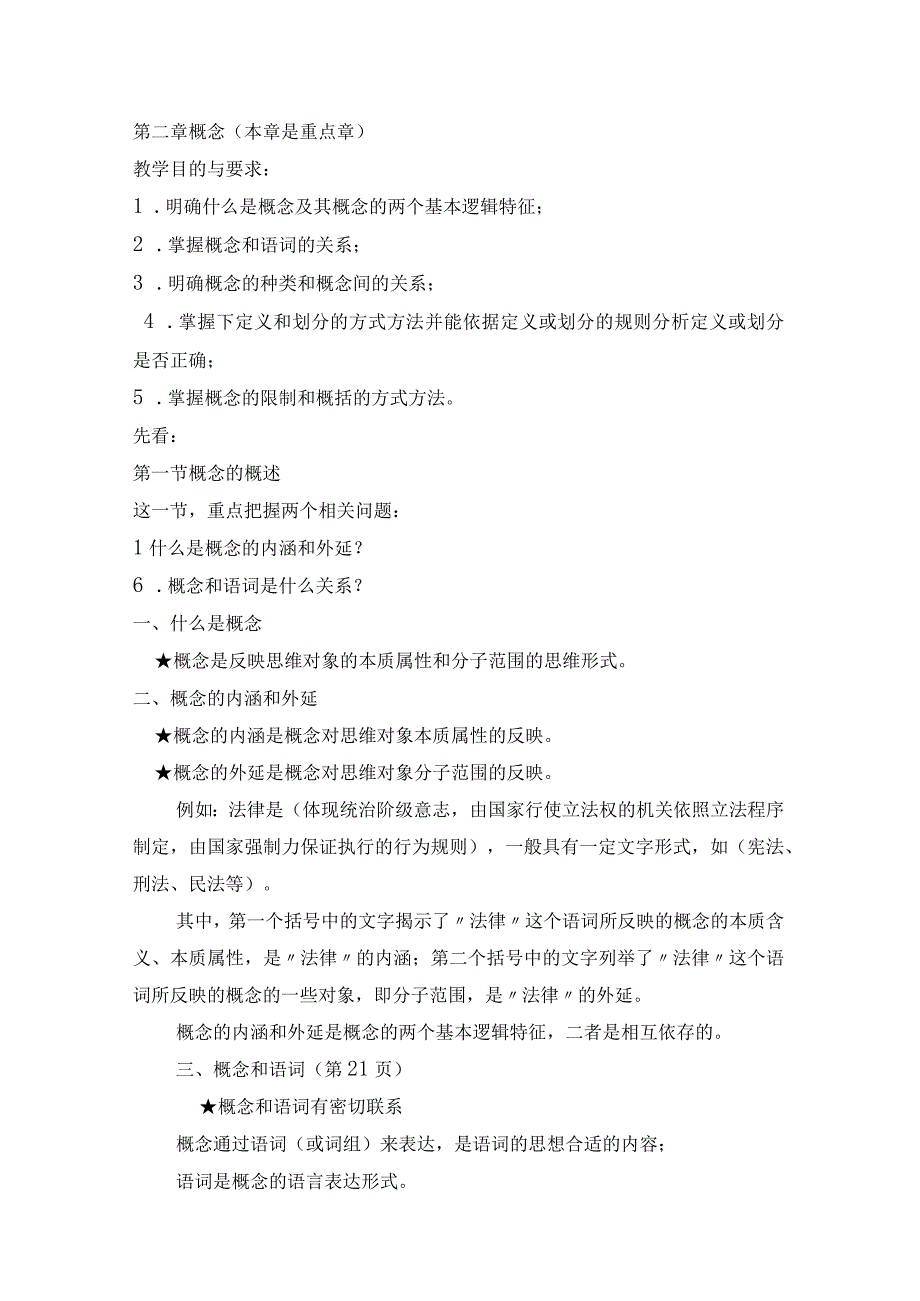 第二章概念（本章是重点章）

教学目的与要求：

1．明确什么是概念及其概念的两个基本逻辑特征；

2．掌握概念和语词的关系；

3．明确概念的种类和概念间的关系；

4．掌握下定义和划分的方式方法并能依据定义或划分的规则分析定义或划分是否正确；

5．掌握概念的限制和概括的方式方法。

先看：

第一节概念的概述

这一节，重点把握两个相关问题：

1什么是概念的内涵和外延？

6．概念和语词是什么关系？

一、什么是概念

★概念是反映思维对象的本质属性和分子范围的思维形式。

二、概念的内涵和外延

★概念的内涵是概念对思维对象本质属性的反映。

★概念的外延是概念对思维对象分子范围的反映。

例如：法律是（体现统治阶级意志，由国家行使立法权的机关依照立法程序制定，由国家强制力保证执行的行为规则），一般具有一定文字形式，如（宪法、刑法、民法等）。

其中，第一个括号中的文字揭示了〃法律〃这个语词所反映的概念的本质含义、本质属性，是〃法律〃的内涵；第二个括号中的文字列举了〃法律〃这个语词所反映的概念的一些对象，即分子范围，是〃法律〃的外延。

概念的内涵和外延是概念的两个基本逻辑特征，二者是相互依存的。

三、概念和语词（第21页）

★概念和语词有密切联系

概念通过语词（或词组）来表达，是语词的思想合适的内容；

语词是概念的语言表达形式。